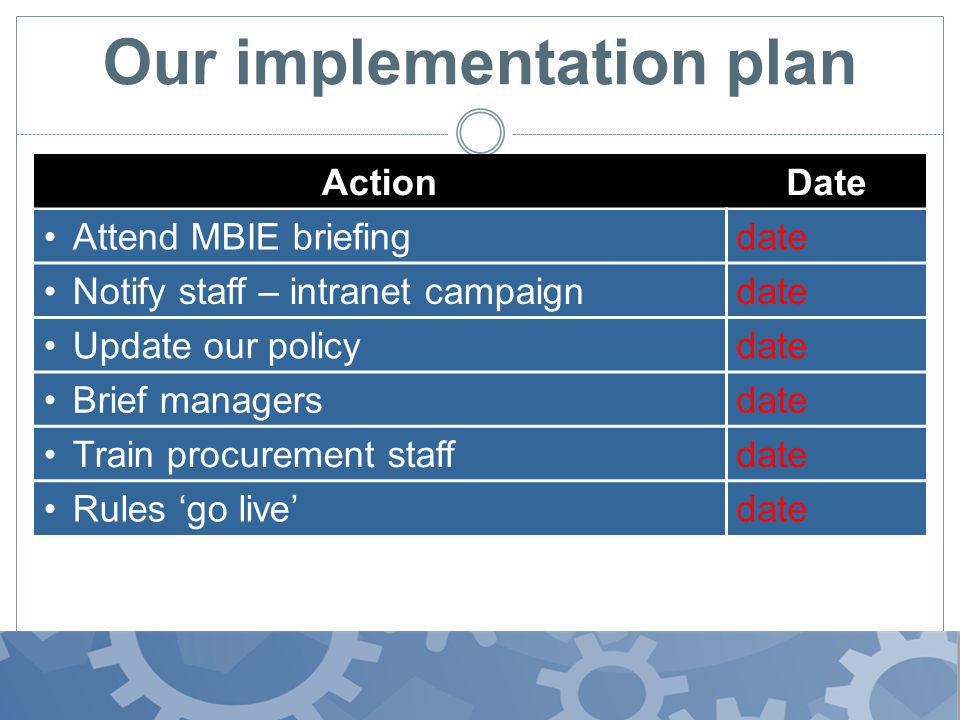 Our implementation plan

| Action | Date |
|---|---|
| • Attend MBIE briefing | date |
| • Notify staff – intranet campaign | date |
| • Update our policy | date |
| • Brief managers | date |
| • Train procurement staff | date |
| • Rules ‘go live’ | date |